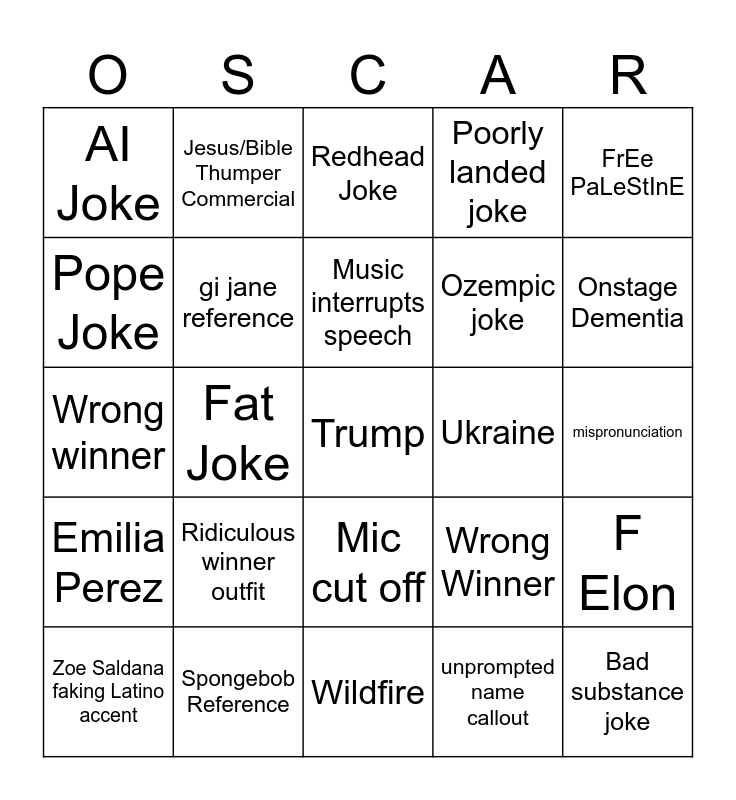 | O | S | C | A | R |
|---|---|---|---|---|
| AI Joke | Jesus/Bible Thumper Commercial | Redhead Joke | Poorly landed joke | FrEe PaLeStInE |
| Pope Joke | gi jane reference | Music interrupts speech | Ozempic joke | Onstage Dementia |
| Wrong winner | Fat Joke | Trump | Ukraine | mispronunciation |
| Emilia Perez | Ridiculous winner outfit | Mic cut off | Wrong Winner | F Elon |
| Zoe Saldana faking Latino accent | Spongebob Reference | Wildfire | unprompted name callout | Bad substance joke |